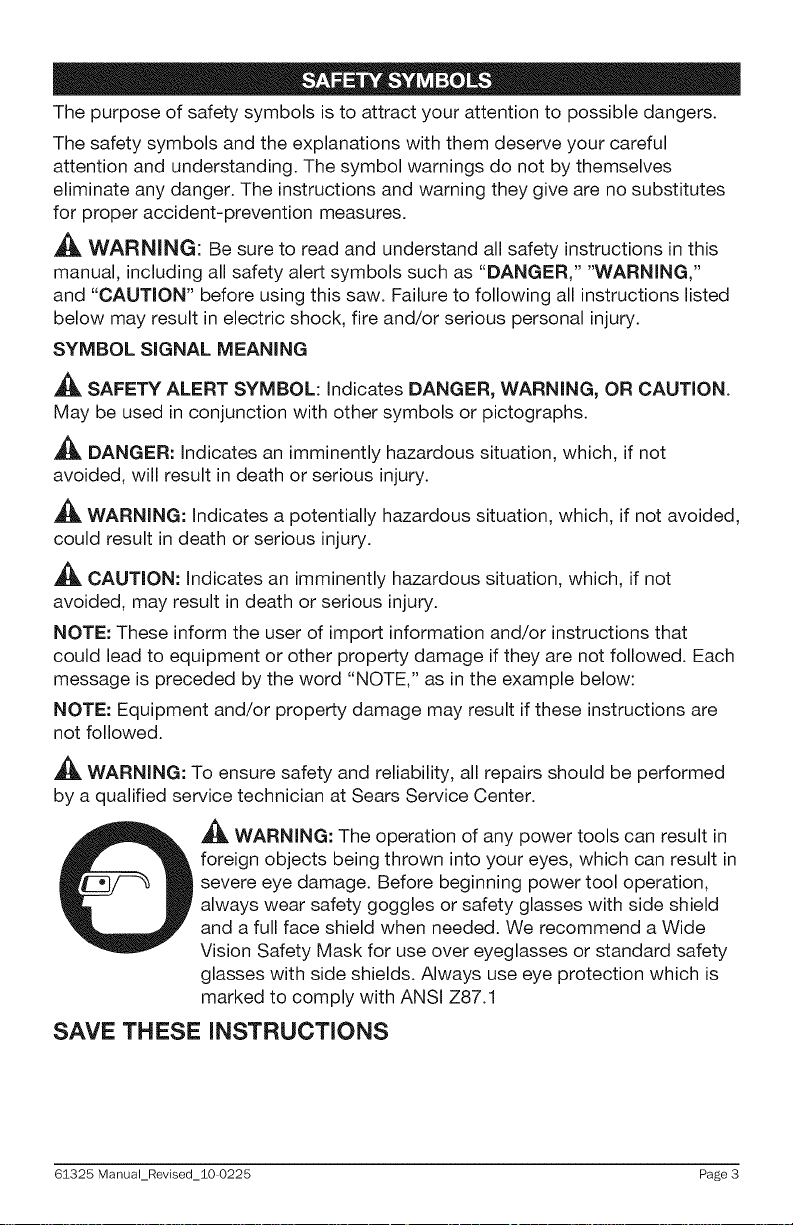 SAFETY SYMBOLS

The purpose of safety symbols is to attract your attention to possible dangers.

The safety symbols and the explanations with them deserve your careful attention and understanding. The symbol warnings do not by themselves eliminate any danger. The instructions and warning they give are no substitutes for proper accident-prevention measures.

WARNING: Be sure to read and understand all safety instructions in this manual, including all safety alert symbols such as "DANGER," "WARNING," and "CAUTION" before using this saw. Failure to following all instructions listed below may result in electric shock, fire and/or serious personal injury.

SYMBOL SIGNAL MEANING

SAFETY ALERT SYMBOL: Indicates DANGER, WARNING, OR CAUTION. May be used in conjunction with other symbols or pictographs.

DANGER: Indicates an imminently hazardous situation, which, if not avoided, will result in death or serious injury.

WARNING: Indicates a potentially hazardous situation, which, if not avoided, could result in death or serious injury.

CAUTION: Indicates an imminently hazardous situation, which, if not avoided, may result in death or serious injury.

NOTE: These inform the user of import information and/or instructions that could lead to equipment or other property damage if they are not followed. Each message is preceded by the word "NOTE," as in the example below:

NOTE: Equipment and/or property damage may result if these instructions are not followed.

WARNING: To ensure safety and reliability, all repairs should be performed by a qualified service technician at Sears Service Center.

WARNING: The operation of any power tools can result in foreign objects being thrown into your eyes, which can result in severe eye damage. Before beginning power tool operation, always wear safety goggles or safety glasses with side shield and a full face shield when needed. We recommend a Wide Vision Safety Mask for use over eyeglasses or standard safety glasses with side shields. Always use eye protection which is marked to comply with ANSI Z87.1

SAVE THESE INSTRUCTIONS

61325 Manual_Revised_10-0225 Page 3